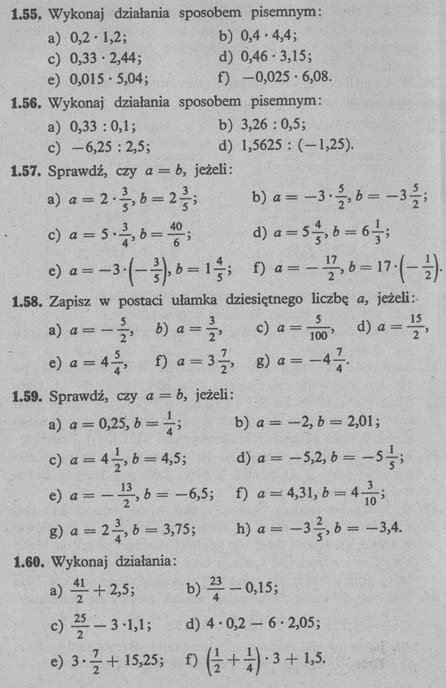 **1.55.** Wykonaj działania sposobem pisemnym:

a) $0,2 \cdot 1,2$;
b) $0,4 \cdot 4,4$;
c) $0,33 \cdot 2,44$;
d) $0,46 \cdot 3,15$;
e) $0,015 \cdot 5,04$;
f) $-0,025 \cdot 6,08$.

**1.56.** Wykonaj działania sposobem pisemnym:

a) $0,33 : 0,1$;
b) $3,26 : 0,5$;
c) $-6,25 : 2,5$;
d) $1,5625 : (-1,25)$.

**1.57.** Sprawdź, czy $a = b$, jeżeli:

a) $a = 2 \cdot \frac{3}{5}, b = 2\frac{3}{5}$;
b) $a = -3 \cdot \frac{5}{2}, b = -3\frac{5}{2}$;
c) $a = 5 \cdot \frac{3}{4}, b = \frac{40}{6}$;
d) $a = 5\frac{4}{5}, b = 6\frac{1}{3}$;
e) $a = -3 \cdot \left(-\frac{3}{5}\right), b = 1\frac{4}{5}$;
f) $a = -\frac{17}{2}, b = 17 \cdot \left(-\frac{1}{2}\right)$.

**1.58.** Zapisz w postaci ułamka dziesiętnego liczbę $a$, jeżeli:

a) $a = -\frac{5}{2}$,
b) $a = \frac{3}{2}$,
c) $a = \frac{5}{100}$,
d) $a = \frac{15}{2}$,
e) $a = 4\frac{5}{4}$,
f) $a = 3\frac{7}{2}$,
g) $a = -4\frac{7}{4}$.

**1.59.** Sprawdź, czy $a = b$, jeżeli:

a) $a = 0,25, b = \frac{1}{4}$;
b) $a = -2, b = 2,01$;
c) $a = 4\frac{1}{2}, b = 4,5$;
d) $a = -5,2, b = -5\frac{1}{5}$;
e) $a = -\frac{13}{2}, b = -6,5$;
f) $a = 4,31, b = 4\frac{3}{10}$;
g) $a = 2\frac{3}{4}, b = 3,75$;
h) $a = -3\frac{2}{5}, b = -3,4$.

**1.60.** Wykonaj działania:

a) $\frac{41}{2} + 2,5$;
b) $\frac{23}{4} - 0,15$;
c) $\frac{25}{2} - 3 \cdot 1,1$;
d) $4 \cdot 0,2 - 6 \cdot 2,05$;
e) $3 \cdot \frac{7}{2} + 15,25$;
f) $\left(\frac{1}{2} + \frac{1}{4}\right) \cdot 3 + 1,5$.